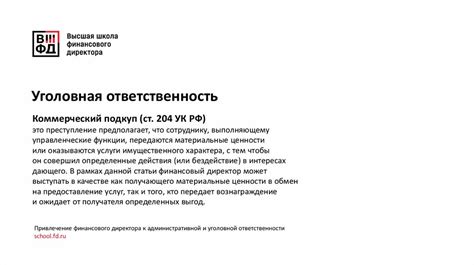 ВШ
ФД

Высшая школа финансового директора

Уголовная ответственность

Коммерческий подкуп (ст. 204 УК РФ)
это преступление предполагает, что сотруднику, выполняющему управленческие функции, передаются материальные ценности или оказываются услуги имущественного характера, с тем чтобы он совершил определенные действия (или бездействие) в интересах дающего. В рамках данной статьи финансовый директор может выступать в качестве как получающего материальные ценности в обмен на предоставление услуг, так и того, кто передает вознаграждение и ожидает от получателя определенных выгод.

Привлечение финансового директора к административной и уголовной ответственности
school.fd.ru